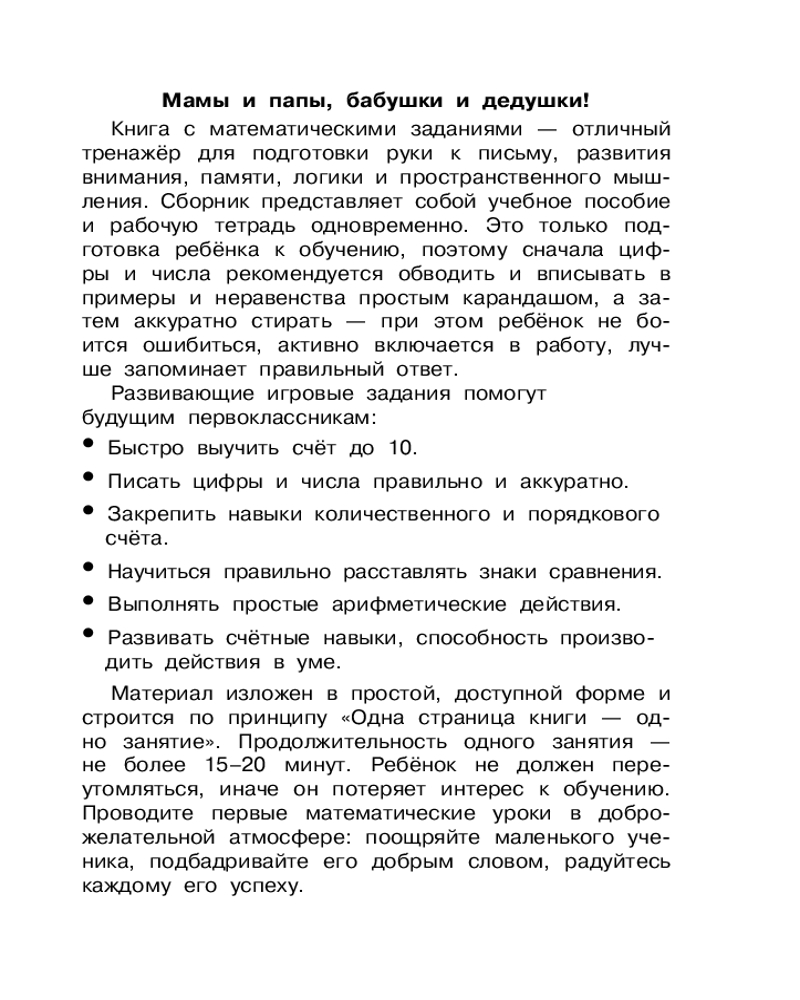 Мамы и папы, бабушки и дедушки!

Книга с математическими заданиями — отличный тренажёр для подготовки руки к письму, развития внимания, памяти, логики и пространственного мышления. Сборник представляет собой учебное пособие и рабочую тетрадь одновременно. Это только подготовка ребёнка к обучению, поэтому сначала цифры и числа рекомендуется обводить и вписывать в примеры и неравенства простым карандашом, а затем аккуратно стирать — при этом ребёнок не боится ошибиться, активно включается в работу, лучше запоминает правильный ответ.

Развивающие игровые задания помогут будущим первоклассникам:

• Быстро выучить счёт до 10.

• Писать цифры и числа правильно и аккуратно.

• Закрепить навыки количественного и порядкового счёта.

• Научиться правильно расставлять знаки сравнения.

• Выполнять простые арифметические действия.

• Развивать счётные навыки, способность производить действия в уме.

Материал изложен в простой, доступной форме и строится по принципу «Одна страница книги — одно занятие». Продолжительность одного занятия — не более 15–20 минут. Ребёнок не должен переутомляться, иначе он потеряет интерес к обучению. Проводите первые математические уроки в доброжелательной атмосфере: поощряйте маленького ученика, подбадривайте его добрым словом, радуйтесь каждому его успеху.